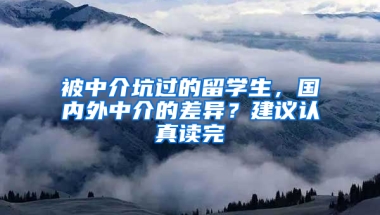 被中介坑过的留学生，国内外中介的差异？建议认真读完